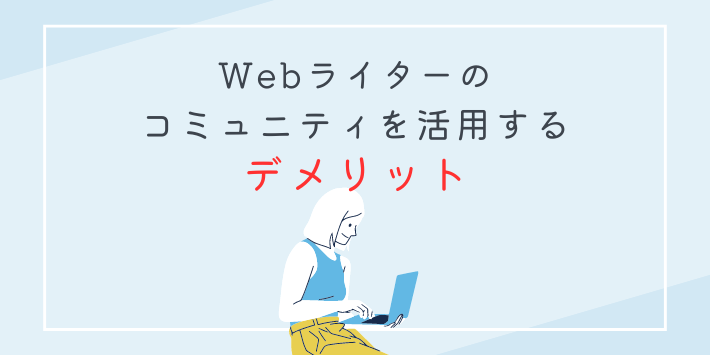 Webライターの
コミュニティを活用する
デメリット